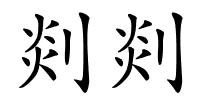 剡剡